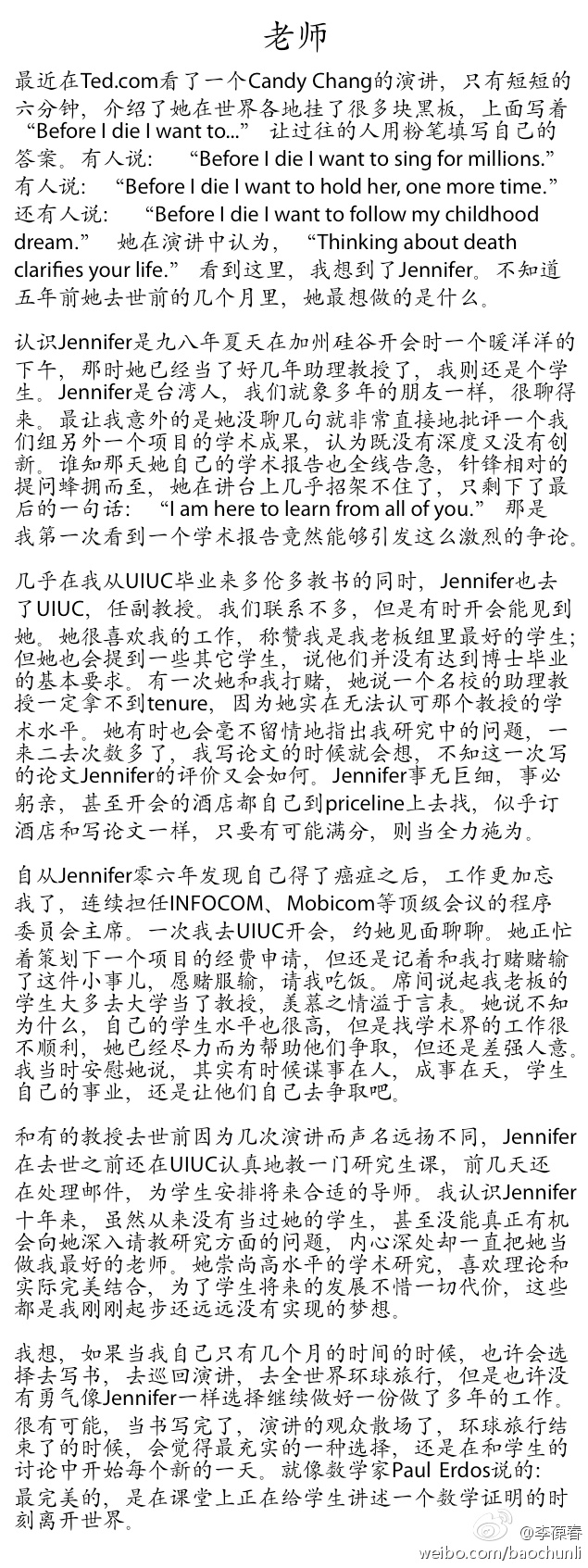 老师

最近在Ted.com看了一个Candy Chang的演讲，只有短短的六分钟，介绍了她在世界各地挂了很多块黑板，上面写着“Before I die I want to...” 让过往的人用粉笔填写自己的答案。有人说： “Before I die I want to sing for millions.” 有人说： “Before I die I want to hold her, one more time.” 还有人说： “Before I die I want to follow my childhood dream.” 她在演讲中认为， “Thinking about death clarifies your life.” 看到这里，我想到了Jennifer。不知道五年前她去世前的几个月里，她最想做的是什么。

认识Jennifer是九八年夏天在加州硅谷开会时一个暖洋洋的下午，那时她已经当了好几年助理教授了，我则还是个学生。Jennifer是台湾人，我们就象多年的朋友一样，很聊得来。最让我意外的是她没聊几句就非常直接地批评一个我们组另外一个项目的学术成果，认为既没有深度又没有创新。谁知那天她自己的学术报告也全线告急，针锋相对的提问蜂拥而至，她在讲台上几乎招架不住了，只剩下了最后的一句话： “I am here to learn from all of you.” 那是我第一次看到一个学术报告竟然能够引发这么激烈的争论。

几乎在我从UIUC毕业来多伦多教书的同时，Jennifer也去了UIUC，任副教授。我们联系不多，但是有时开会能见到她。她很喜欢我的工作，称赞我是我老板组里最好的学生；但她也会提到一些其它学生，说他们并没有达到博士毕业的基本要求。有一次她和我打赌，她说一个名校的助理教授一定拿不到tenure，因为她实在无法认可那个教授的学术水平。她有时也会毫不留情地指出我研究中的问题，一来二去次数多了，我写论文的时候就会想，不知这一次写的论文Jennifer的评价又会如何。Jennifer事无巨细，事必躬亲，甚至开会的酒店都自己到priceline上去找，似乎订酒店和写论文一样，只要有可能满分，则当全力施为。

自从Jennifer零六年发现自己得了癌症之后，工作更加忘我了，连续担任INFOCOM、Mobicom等顶级会议的程序委员会主席。一次我去UIUC开会，约她见面聊聊。她正忙着策划下一个项目的经费申请，但还是记着和我打赌赌输了这件小事儿，愿赌服输，请我吃饭。席间说起我老板的学生大多去大学当了教授，羡慕之情溢于言表。她说不知为什么，自己的学生水平也很高，但是找学术界的工作很不顺利，她已经尽力而为帮助他们争取，但还是差强人意。我当时安慰她说，其实有时候谋事在人，成事在天，学生自己的事业，还是让他们自己去争取吧。

和有的教授去世前因为几次演讲而声名远扬不同，Jennifer在去世之前还在UIUC认真地教一门研究生课，前几天还在处理邮件，为学生安排将来合适的导师。我认识Jennifer十年来，虽然从来没有当过她的学生，甚至没能真正有机会向她深入请教研究方面的问题，内心深处却一直把她当做我最好的老师。她崇尚高水平的学术研究，喜欢理论和实际完美结合，为了学生将来的发展不惜一切代价，这些都是我刚刚起步还远远没有实现的梦想。

我想，如果当我自己只有几个月的时间的时候，也许会选择去写书，去巡回演讲，去全世界环球旅行，但是也许没有勇气像Jennifer一样选择继续做好一份做了多年的工作。很有可能，当书写完了，演讲的观众散场了，环球旅行结束了的时候，会觉得最充实的一种选择，还是在和学生的讨论中开始每个新的一天。就像数学家Paul Erdos说的：最完美的，是在课堂上正在给学生讲述一个数学证明的时刻离开世界。

@李葆春
weibo.com/baochunli